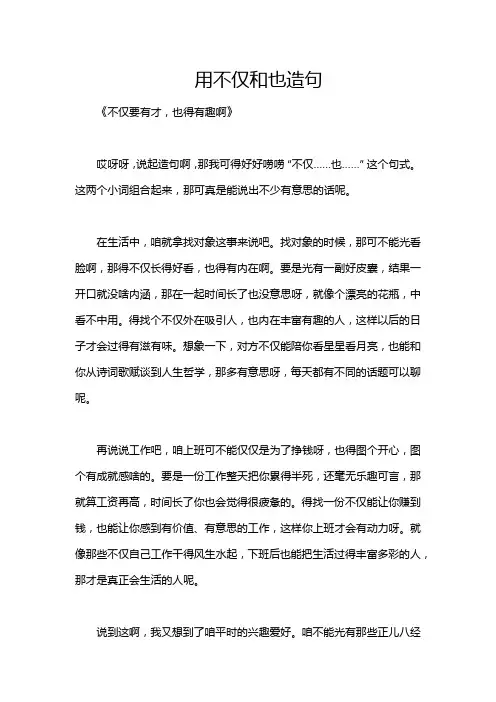 用不仅和也造句

《不仅要有才，也得有趣啊》

哎呀呀，说起造句啊，那我可得好好唠唠“不仅……也……”这个句式。这两个小词组合起来，那可真是能说出不少有意思的话呢。

在生活中，咱就拿找对象这事来说吧。找对象的时候，那可不能光看脸啊，那得不仅长得好看，也得有内在啊。要是光有一副好皮囊，结果一开口就没啥内涵，那在一起时间长了也没意思呀，就像个漂亮的花瓶，中看不中用。得找个不仅外在吸引人，也内在丰富有趣的人，这样以后的日子才会过得有滋有味。想象一下，对方不仅能陪你看星星看月亮，也能和你从诗词歌赋谈到人生哲学，那多有意思呀，每天都有不同的话题可以聊呢。

再说说工作吧，咱上班可不能仅仅是为了挣钱呀，也得图个开心，图个有成就感啥的。要是一份工作整天把你累得半死，还毫无乐趣可言，那就算工资再高，时间长了你也会觉得很疲惫的。得找一份不仅能让你赚到钱，也能让你感到有价值、有意思的工作，这样你上班才会有动力呀。就像那些不仅自己工作干得风生水起，下班后也能把生活过得丰富多彩的人，那才是真正会生活的人呢。

说到这啊，我又想到了咱平时的兴趣爱好。咱不能光有那些正儿八经